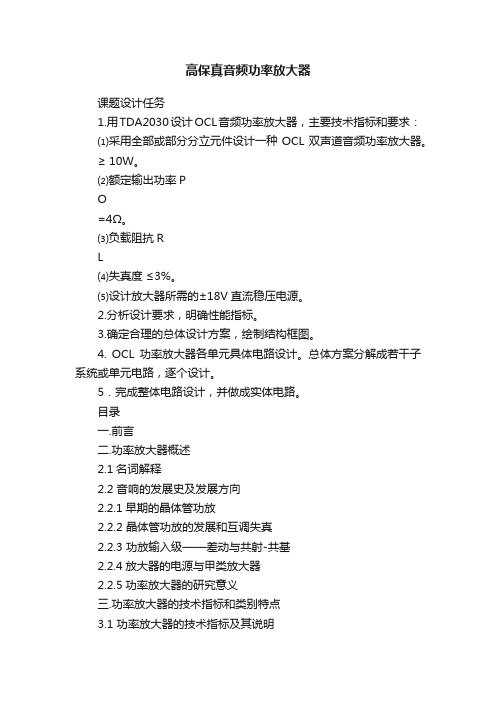 高保真音频功率放大器

课题设计任务

1.用TDA2030设计OCL音频功率放大器，主要技术指标和要求：

⑴采用全部或部分分立元件设计一种 OCL 双声道音频功率放大器。

≥ 10W。

⑵额定输出功率 P

O

=4Ω。

⑶负载阻抗 R

L

⑷失真度 ≤3%。

⑸设计放大器所需的±18V 直流稳压电源。

2.分析设计要求，明确性能指标。

3.确定合理的总体设计方案，绘制结构框图。

4. OCL 功率放大器各单元具体电路设计。总体方案分解成若干子系统或单元电路，逐个设计。

5．完成整体电路设计，并做成实体电路。

目录

一.前言

二.功率放大器概述

2.1 名词解释

2.2 音响的发展史及发展方向

2.2.1 早期的晶体管功放

2.2.2 晶体管功放的发展和互调失真

2.2.3 功放输入级——差动与共射-共基

2.2.4 放大器的电源与甲类放大器

2.2.5 功率放大器的研究意义

三.功率放大器的技术指标和类别特点

3.1 功率放大器的技术指标及其说明